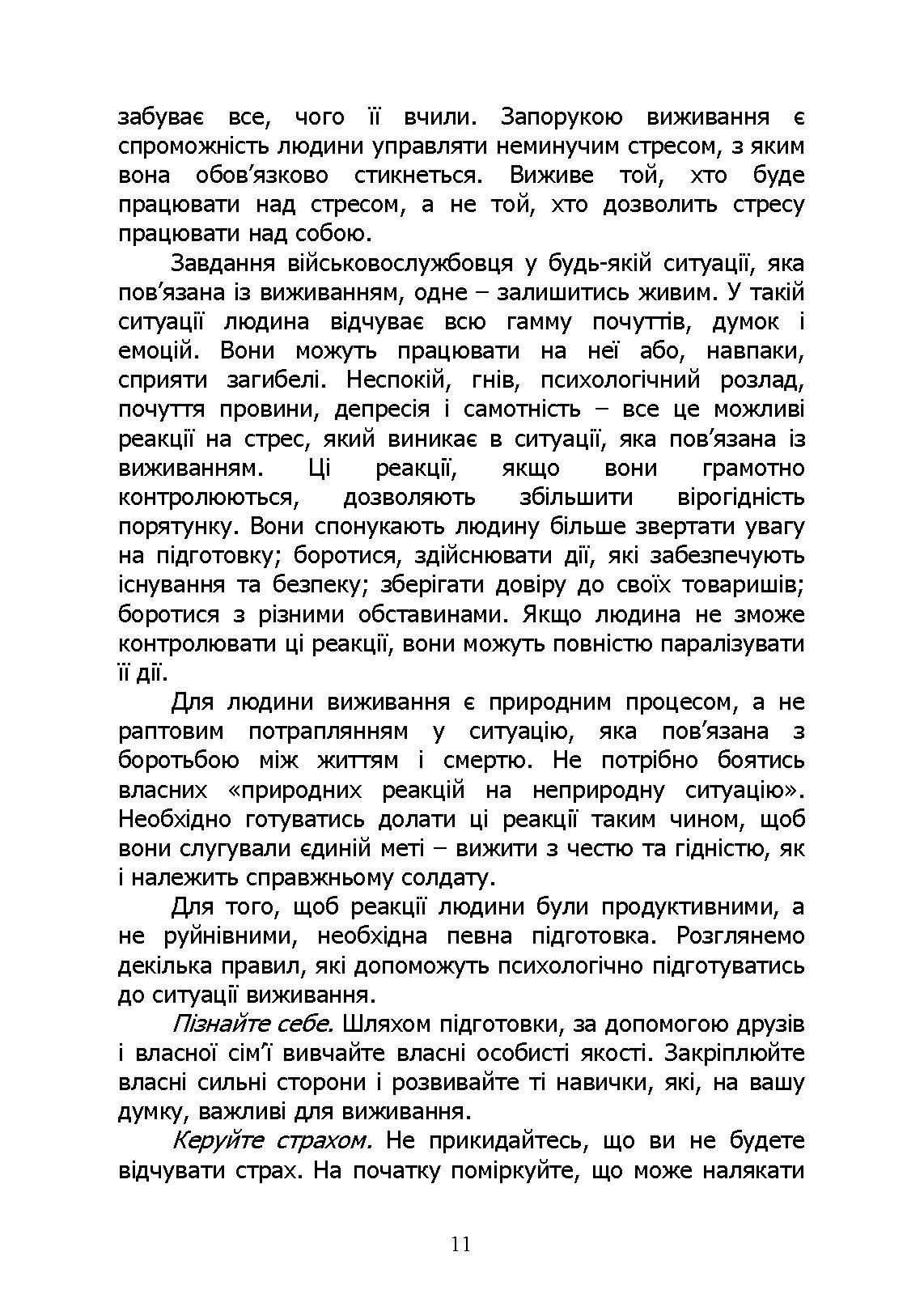 забуває все, чого її вчили. Запорукою виживання є спроможність людини управляти неминучим стресом, з яким вона обов’язково стикнеться. Виживе той, хто буде працювати над стресом, а не той, хто дозволить стресу працювати над собою.

Завдання військовослужбовця у будь-якій ситуації, яка пов’язана із виживанням, одне – залишитись живим. У такій ситуації людина відчуває всю гамму почуттів, думок і емоцій. Вони можуть працювати на неї або, навпаки, сприяти загибелі. Неспокій, гнів, психологічний розлад, почуття провини, депресія і самотність – все це можливі реакції на стрес, який виникає в ситуації, яка пов’язана із виживанням. Ці реакції, якщо вони грамотно контролюються, дозволяють збільшити вірогідність порятунку. Вони спонукають людину більше звертати увагу на підготовку; боротися, здійснювати дії, які забезпечують існування та безпеку; зберігати довіру до своїх товаришів; боротися з різними обставинами. Якщо людина не зможе контролювати ці реакції, вони можуть повністю паралізувати її дії.

Для людини виживання є природним процесом, а не раптовим потраплянням у ситуацію, яка пов’язана з боротьбою між життям і смертю. Не потрібно боятись власних «природних реакцій на неприродну ситуацію». Необхідно готуватись долати ці реакції таким чином, щоб вони слугували єдиній меті – вижити з честю та гідністю, як і належить справжньому солдату.

Для того, щоб реакції людини були продуктивними, а не руйнівними, необхідна певна підготовка. Розглянемо декілька правил, які допоможуть психологічно підготуватись до ситуації виживання.

Пізнайте себе. Шляхом підготовки, за допомогою друзів і власної сім’ї вивчайте власні особисті якості. Закріплюйте власні сильні сторони і розвивайте ті навички, які, на вашу думку, важливі для виживання.

Керуйте страхом. Не прикидайтесь, що ви не будете відчувати страх. На початку поміркуйте, що може налякати

11